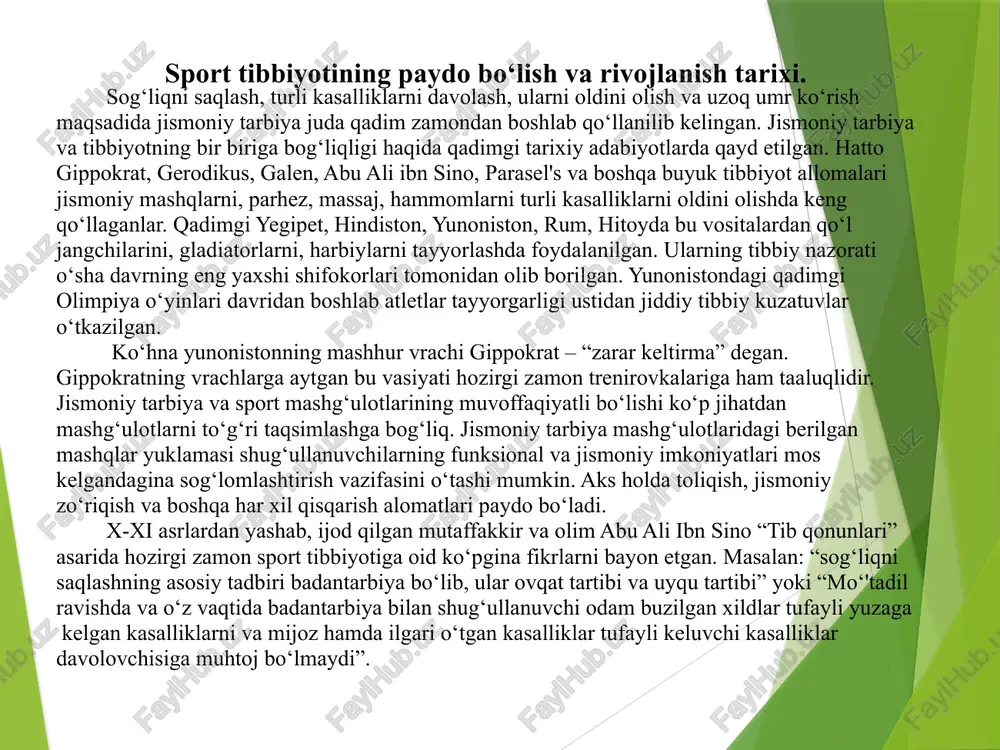 Sport tibbiyotining paydo bo‘lish va rivojlanish tarixi.

Sog‘liqni saqlash, turli kasalliklarni davolash, ularni oldini olish va uzoq umr ko‘rish maqsadida jismoniy tarbiya juda qadim zamondan boshlab qo‘llanilib kelingan. Jismoniy tarbiya va tibbiyotning bir biriga bog‘liqligi haqida qadimgi tarixiy adabiyotlarda qayd etilgan. Hatto Gippokrat, Gerodikus, Galen, Abu Ali ibn Sino, Parasel's va boshqa buyuk tibbiyot allomalari jismoniy mashqlarni, parhez, massaj, hammomlarni turli kasalliklarni oldini olishda keng qo‘llaganlar. Qadimgi Yegipet, Hindiston, Yunoniston, Rum, Hitoyda bu vositalardan qo‘l jangchilarini, gladiatorlarni, harbiylarni tayyorlashda foydalanilgan. Ularning tibbiy nazorati o‘sha davrning eng yaxshi shifokorlari tomonidan olib borilgan. Yunonistondagi qadimgi Olimpiya o‘yinlari davridan boshlab atletlar tayyorgarligi ustidan jiddiy tibbiy kuzatuvlar o‘tkazilgan.

Ko‘hna yunonistonning mashhur vrachi Gippokrat – “zarar keltirma” degan. Gippokratning vrachlarga aytgan bu vasiyati hozirgi zamon trenirovkalariga ham taaluqlidir. Jismoniy tarbiya va sport mashg‘ulotlarining muvoffaqiyatli bo‘lishi ko‘p jihatdan mashg‘ulotlarni to‘g‘ri taqsimlashga bog‘liq. Jismoniy tarbiya mashg‘ulotlaridagi berilgan mashqlar yuklamasi shug‘ullanuvchilarning funksional va jismoniy imkoniyatlari mos kelgandagina sog‘lomlashtirish vazifasini o‘tashi mumkin. Aks holda toliqish, jismoniy zo‘riqish va boshqa har xil qisqarish alomatlari paydo bo‘ladi.

X-XI asrlardan yashab, ijod qilgan mutaffakkir va olim Abu Ali Ibn Sino “Tib qonunlari” asarida hozirgi zamon sport tibbiyotiga oid ko‘pgina fikrlarni bayon etgan. Masalan: “sog‘liqni saqlashning asosiy tadbiri badantarbiya bo‘lib, ular ovqat tartibi va uyqu tartibi” yoki “Mo‘'tadil ravishda va o‘z vaqtida badantarbiya bilan shug‘ullanuvchi odam buzilgan xildlar tufayli yuzaga kelgan kasalliklarni va mijoz hamda ilgari o‘tgan kasalliklar tufayli keluvchi kasalliklar davolovchisiga muhtoj bo‘lmaydi”.

FaylHub.uz